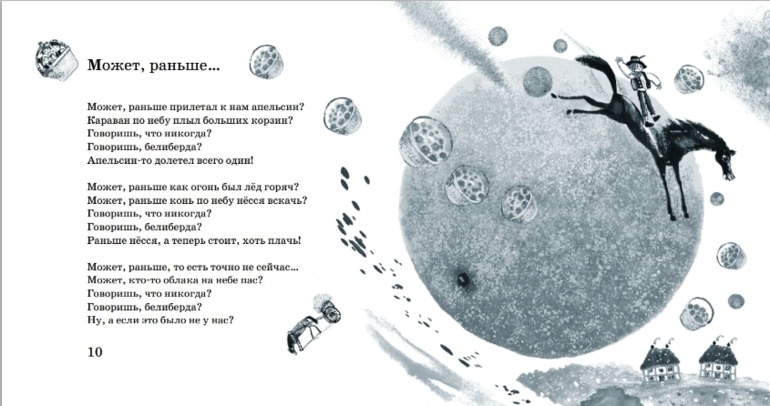 Может, раньше...

Может, раньше прилетал к нам апельсин?
Караван по небу плыл больших корзин?
Говоришь, что никогда?
Говоришь, белиберда?
Апельсин-то долетел всего один!

Может, раньше как огонь был лёд горяч?
Может, раньше конь по небу нёсся вскачь?
Говоришь, что никогда?
Говоришь, белиберда?
Раньше нёсся, а теперь стоит, хоть плачь!

Может, раньше, то есть точно не сейчас...
Может, кто-то облака на небе пас?
Говоришь, что никогда?
Говоришь, белиберда?
Ну, а если это было не у нас?

10